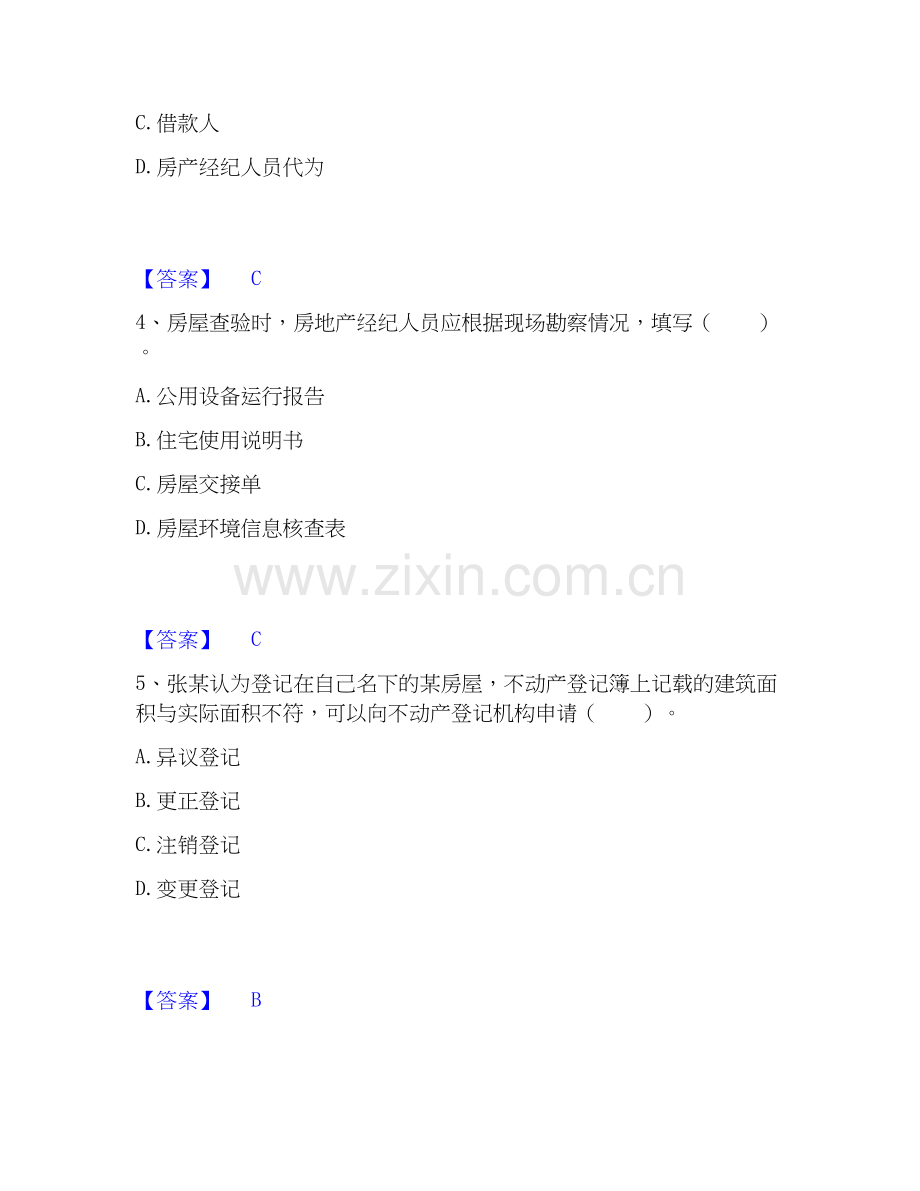 C. 借款人

D. 房产经纪人员代为

【答案】 C

4、房屋查验时，房地产经纪人员应根据现场勘察情况，填写（ ）。

A. 公用设备运行报告

B. 住宅使用说明书

C. 房屋交接单

D. 房屋环境信息核查表

www.zixin.com.cn

【答案】 C

5、张某认为登记在自己名下的某房屋，不动产登记簿上记载的建筑面积与实际面积不符，可以向不动产登记机构申请（ ）。

A. 异议登记

B. 更正登记

C. 注销登记

D. 变更登记

【答案】 B